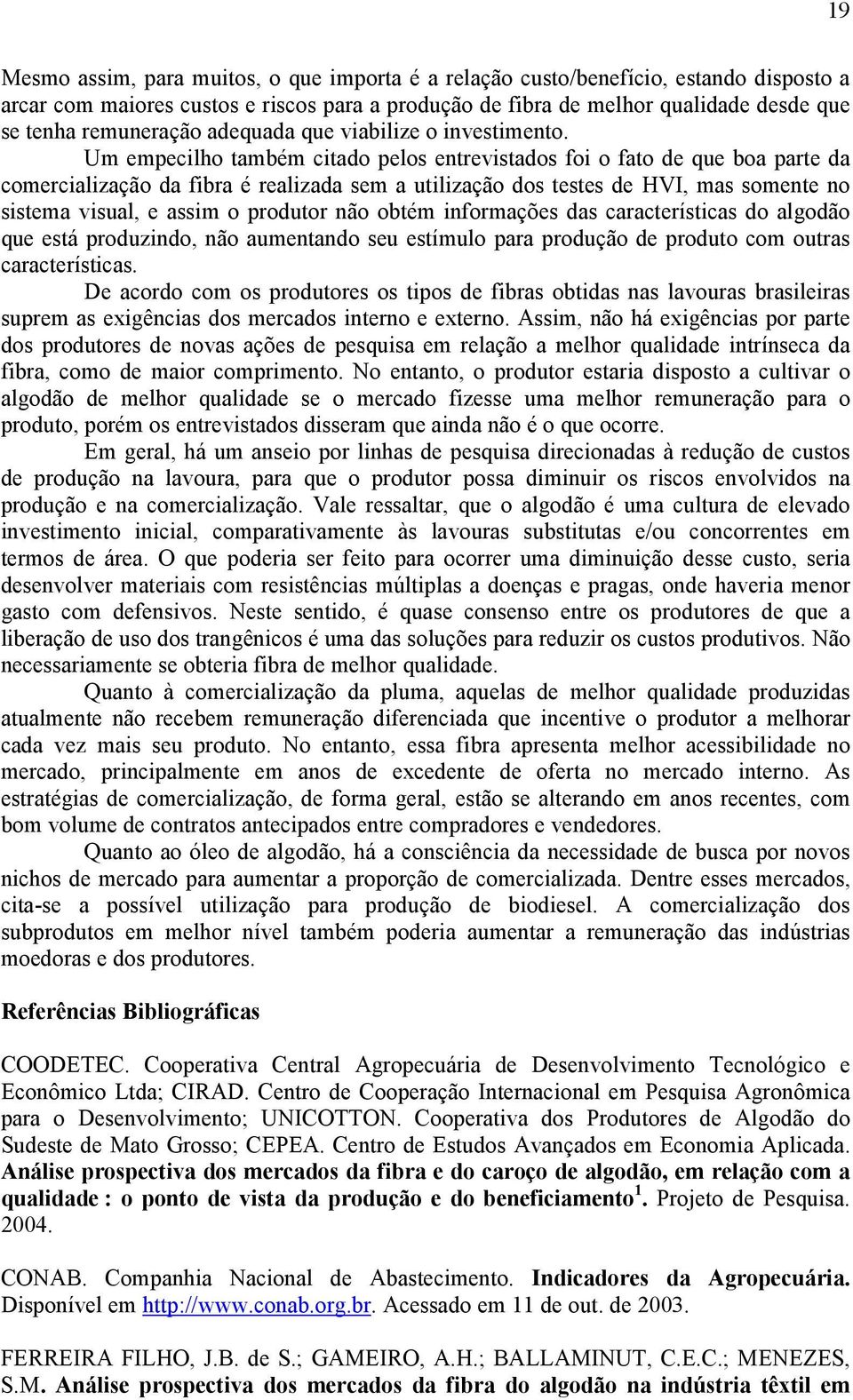 19

Mesmo assim, para muitos, o que importa é a relação custo/benefício, estando disposto a arcar com maiores custos e riscos para a produção de fibra de melhor qualidade desde que se tenha remuneração adequada que viabilize o investimento.

Um empecilho também citado pelos entrevistados foi o fato de que boa parte da comercialização da fibra é realizada sem a utilização dos testes de HVI, mas somente no sistema visual, e assim o produtor não obtém informações das características do algodão que está produzindo, não aumentando seu estímulo para produção de produto com outras características.

De acordo com os produtores os tipos de fibras obtidas nas lavouras brasileiras suprem as exigências dos mercados interno e externo. Assim, não há exigências por parte dos produtores de novas ações de pesquisa em relação a melhor qualidade intrínseca da fibra, como de maior comprimento. No entanto, o produtor estaria disposto a cultivar o algodão de melhor qualidade se o mercado fizesse uma melhor remuneração para o produto, porém os entrevistados disseram que ainda não é o que ocorre.

Em geral, há um anseio por linhas de pesquisa direcionadas à redução de custos de produção na lavoura, para que o produtor possa diminuir os riscos envolvidos na produção e na comercialização. Vale ressaltar, que o algodão é uma cultura de elevado investimento inicial, comparativamente às lavouras substitutas e/ou concorrentes em termos de área. O que poderia ser feito para ocorrer uma diminuição desse custo, seria desenvolver materiais com resistências múltiplas a doenças e pragas, onde haveria menor gasto com defensivos. Neste sentido, é quase consenso entre os produtores de que a liberação de uso dos trangênicos é uma das soluções para reduzir os custos produtivos. Não necessariamente se obteria fibra de melhor qualidade.

Quanto à comercialização da pluma, aquelas de melhor qualidade produzidas atualmente não recebem remuneração diferenciada que incentive o produtor a melhorar cada vez mais seu produto. No entanto, essa fibra apresenta melhor acessibilidade no mercado, principalmente em anos de excedente de oferta no mercado interno. As estratégias de comercialização, de forma geral, estão se alterando em anos recentes, com bom volume de contratos antecipados entre compradores e vendedores.

Quanto ao óleo de algodão, há a consciência da necessidade de busca por novos nichos de mercado para aumentar a proporção de comercializada. Dentre esses mercados, cita-se a possível utilização para produção de biodiesel. A comercialização dos subprodutos em melhor nível também poderia aumentar a remuneração das indústrias moedoras e dos produtores.

Referências Bibliográficas

COODETEC. Cooperativa Central Agropecuária de Desenvolvimento Tecnológico e Econômico Ltda; CIRAD. Centro de Cooperação Internacional em Pesquisa Agronômica para o Desenvolvimento; UNICOTTON. Cooperativa dos Produtores de Algodão do Sudeste de Mato Grosso; CEPEA. Centro de Estudos Avançados em Economia Aplicada. Análise prospectiva dos mercados da fibra e do caroço de algodão, em relação com a qualidade : o ponto de vista da produção e do beneficiamento $^1$. Projeto de Pesquisa. 2004.

CONAB. Companhia Nacional de Abastecimento. Indicadores da Agropecuária. Disponível em http://www.conab.org.br. Acessado em 11 de out. de 2003.

FERREIRA FILHO, J.B. de S.; GAMEIRO, A.H.; BALLAMINUT, C.E.C.; MENEZES, S.M. Análise prospectiva dos mercados da fibra do algodão na indústria têxtil em